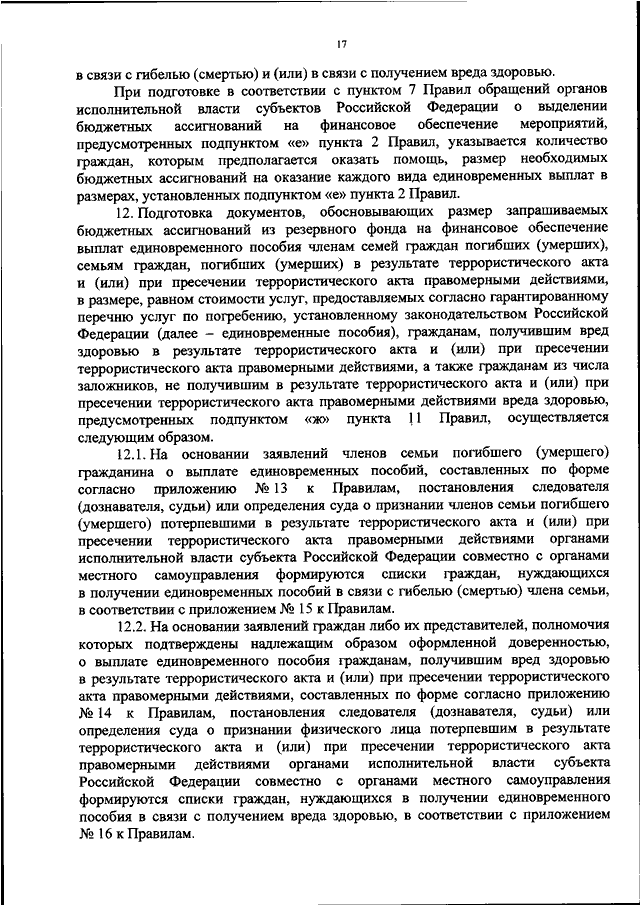 17

в связи с гибелью (смертью) и (или) в связи с получением вреда здоровью.

При подготовке в соответствии с пунктом 7 Правил обращений органов исполнительной власти субъектов Российской Федерации о выделении бюджетных ассигнований на финансовое обеспечение мероприятий, предусмотренных подпунктом «е» пункта 2 Правил, указывается количество граждан, которым предполагается оказать помощь, размер необходимых бюджетных ассигнований на оказание каждого вида единовременных выплат в размерах, установленных подпунктом «е» пункта 2 Правил.

12. Подготовка документов, обосновывающих размер запрашиваемых бюджетных ассигнований из резервного фонда на финансовое обеспечение выплат единовременного пособия членам семей граждан погибших (умерших), семьям граждан, погибших (умерших) в результате террористического акта и (или) при пресечении террористического акта правомерными действиями, в размере, равном стоимости услуг, предоставляемых согласно гарантированному перечню услуг по погребению, установленному законодательством Российской Федерации (далее – единовременные пособия), гражданам, получившим вред здоровью в результате террористического акта и (или) при пресечении террористического акта правомерными действиями, а также гражданам из числа заложников, не получившим в результате террористического акта и (или) при пресечении террористического акта правомерными действиями вреда здоровью, предусмотренных подпунктом «ж» пункта 11 Правил, осуществляется следующим образом.

12.1. На основании заявлений членов семьи погибшего (умершего) гражданина о выплате единовременных пособий, составленных по форме согласно приложению № 13 к Правилам, постановления следователя (дознавателя, судьи) или определения суда о признании членов семьи погибшего (умершего) потерпевшими в результате террористического акта и (или) при пресечении террористического акта правомерными действиями органами исполнительной власти субъекта Российской Федерации совместно с органами местного самоуправления формируются списки граждан, нуждающихся в получении единовременных пособий в связи с гибелью (смертью) члена семьи, в соответствии с приложением № 15 к Правилам.

12.2. На основании заявлений граждан либо их представителей, полномочия которых подтверждены надлежащим образом оформленной доверенностью, о выплате единовременного пособия гражданам, получившим вред здоровью в результате террористического акта и (или) при пресечении террористического акта правомерными действиями, составленных по форме согласно приложению № 14 к Правилам, постановления следователя (дознавателя, судьи) или определения суда о признании физического лица потерпевшим в результате террористического акта и (или) при пресечении террористического акта правомерными действиями органами исполнительной власти субъекта Российской Федерации совместно с органами местного самоуправления формируются списки граждан, нуждающихся в получении единовременного пособия в связи с получением вреда здоровью, в соответствии с приложением № 16 к Правилам.